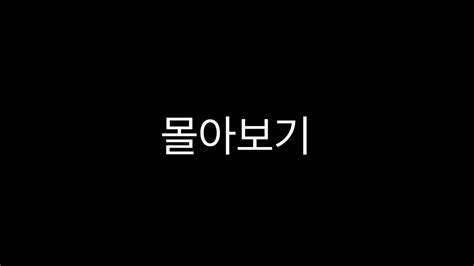 몰아보기